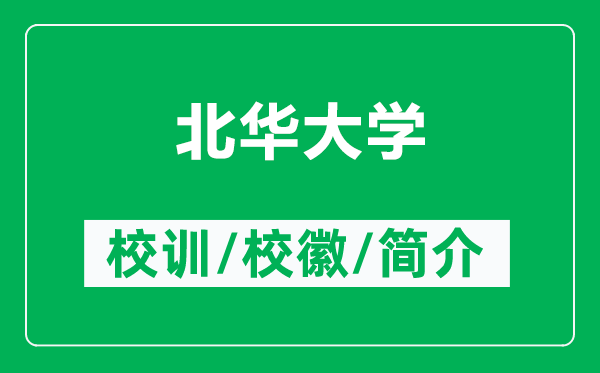 北华大学

校训/校徽/简介